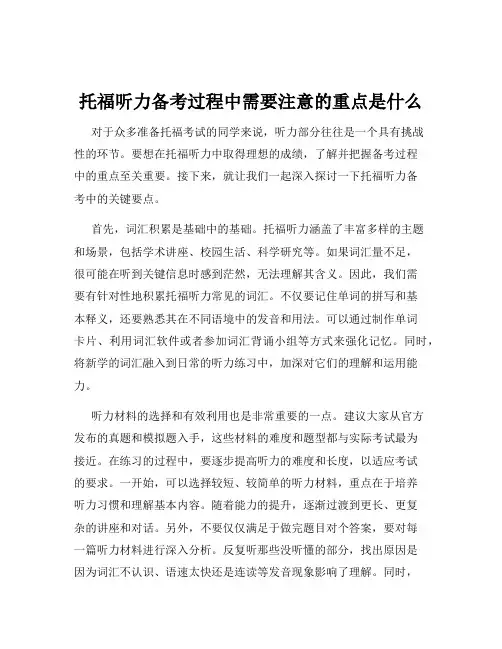 托福听力备考过程中需要注意的重点是什么

对于众多准备托福考试的同学来说，听力部分往往是一个具有挑战性的环节。要想在托福听力中取得理想的成绩，了解并把握备考过程中的重点至关重要。接下来，就让我们一起深入探讨一下托福听力备考中的关键要点。

首先，词汇积累是基础中的基础。托福听力涵盖了丰富多样的主题和场景，包括学术讲座、校园生活、科学研究等。如果词汇量不足，很可能在听到关键信息时感到茫然，无法理解其含义。因此，我们需要有针对性地积累托福听力常见的词汇。不仅要记住单词的拼写和基本释义，还要熟悉其在不同语境中的发音和用法。可以通过制作单词卡片、利用词汇软件或者参加词汇背诵小组等方式来强化记忆。同时，将新学的词汇融入到日常的听力练习中，加深对它们的理解和运用能力。

听力材料的选择和有效利用也是非常重要的一点。建议大家从官方发布的真题和模拟题入手，这些材料的难度和题型都与实际考试最为接近。在练习的过程中，要逐步提高听力的难度和长度，以适应考试的要求。一开始，可以选择较短、较简单的听力材料，重点在于培养听力习惯和理解基本内容。随着能力的提升，逐渐过渡到更长、更复杂的讲座和对话。另外，不要仅仅满足于做完题目对个答案，要对每一篇听力材料进行深入分析。反复听那些没听懂的部分，找出原因是因为词汇不认识、语速太快还是连读等发音现象影响了理解。同时，